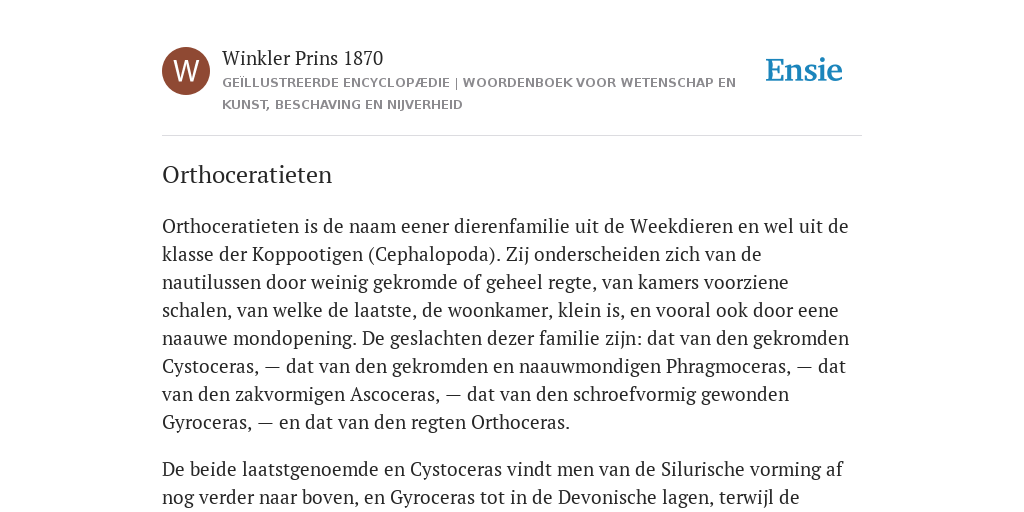 W

Winkler Prins 1870

GEÏLLUSTREERDE ENCYCLOPÆDIE | WOORDENBOEK VOOR WETENSCHAP EN KUNST, BESCHAVING EN NIJVERHEID

Ensie

Orthoceratieten

Orthoceratieten is de naam eener dierenfamilie uit de Weekdieren en wel uit de klasse der Koppootigen (Cephalopoda). Zij onderscheiden zich van de nautilussen door weinig gekromde of geheel regte, van kamers voorziene schalen, van welke de laatste, de woonkamer, klein is, en vooral ook door eene naauwe mondopening. De geslachten dezer familie zijn: dat van den gekromden Cystoceras, — dat van den gekromden en naauwmondigen Phragmoceras, — dat van den zakvormigen Ascoceras, — dat van den schroefvormig gewonden Gyroceras, — en dat van den regten Orthoceras.

De beide laatstgenoemde en Cystoceras vindt men van de Silurische vorming af nog verder naar boven, en Gyroceras tot in de Devonische lagen, terwijl de